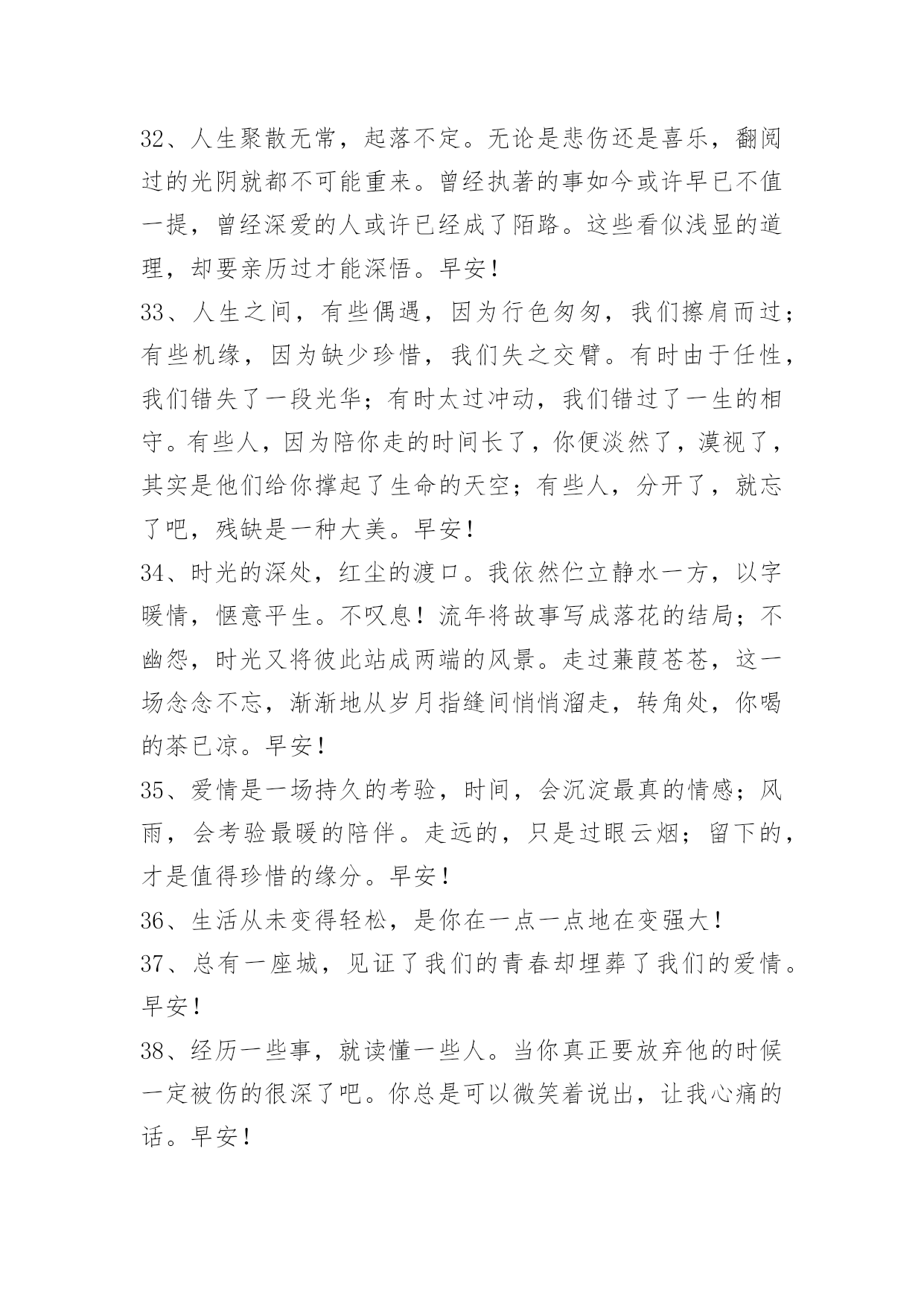 32、人生聚散无常，起落不定。无论是悲伤还是喜乐，翻阅过的光阴就都不可能重来。曾经执著的事如今或许早已不值一提，曾经深爱的人或许已经成了陌路。这些看似浅显的道理，却要亲历过才能深悟。早安！

33、人生之间，有些偶遇，因为行色匆匆，我们擦肩而过；有些机缘，因为缺少珍惜，我们失之交臂。有时由于任性，我们错失了一段光华；有时太过冲动，我们错过了一生的相守。有些人，因为陪你走的时间长了，你便淡然了，漠视了，其实是他们给你撑起了生命的天空；有些人，分开了，就忘了吧，残缺是一种大美。早安！

34、时光的深处，红尘的渡口。我依然伫立静水一方，以字暖情，惬意平生。不叹息！流年将故事写成落花的结局；不幽怨，时光又将彼此站成两端的风景。走过蒹葭苍苍，这一场念念不忘，渐渐地从岁月指缝间悄悄溜走，转角处，你喝的茶已凉。早安！

35、爱情是一场持久的考验，时间，会沉淀最真的情感；风雨，会考验最暖的陪伴。走远的，只是过眼云烟；留下的，才是值得珍惜的缘分。早安！

36、生活从未变得轻松，是你在一点一点地在变强大！

37、总有一座城，见证了我们的青春却埋葬了我们的爱情。早安！

38、经历一些事，就读懂一些人。当你真正要放弃他的时候一定被伤的很深了吧。你总是可以微笑着说出，让我心痛的话。早安！